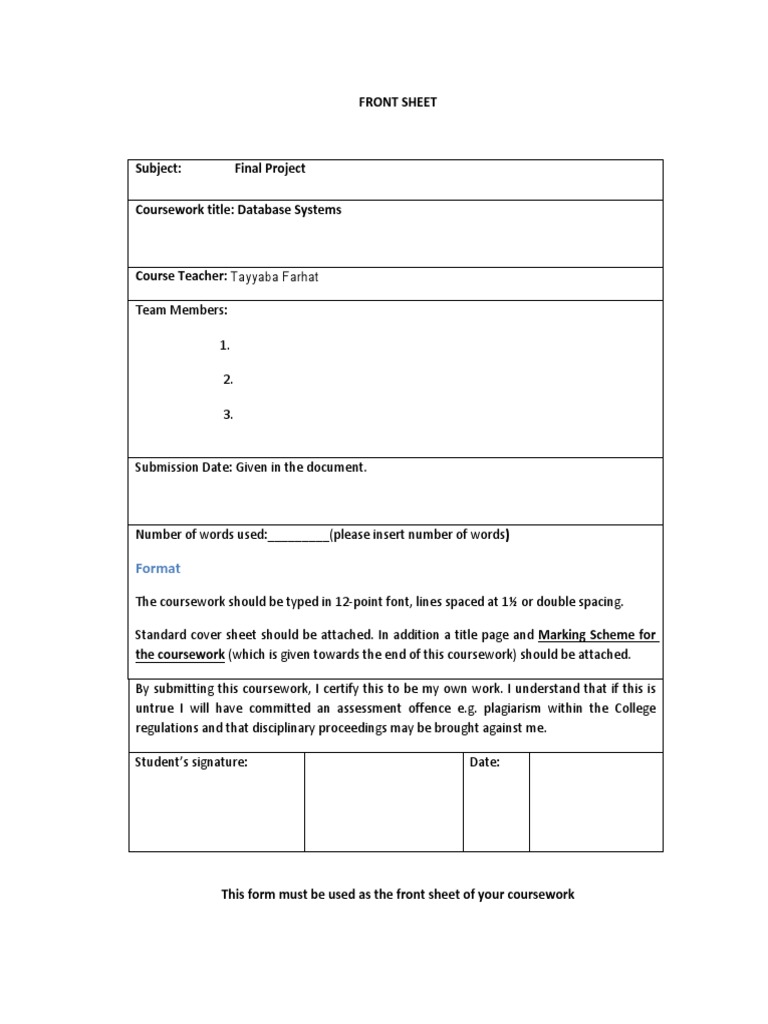 FRONT SHEET

Subject: Final Project

Coursework title: Database Systems

Course Teacher: Tayyaba Farhat

Team Members:

1.

2.

3.

Submission Date: Given in the document.

Number of words used:____(please insert number of words)

Format

The coursework should be typed in 12-point font, lines spaced at 1½ or double spacing.

Standard cover sheet should be attached. In addition a title page and Marking Scheme for the coursework (which is given towards the end of this coursework) should be attached.

By submitting this coursework, I certify this to be my own work. I understand that if this is untrue I will have committed an assessment offence e.g. plagiarism within the College regulations and that disciplinary proceedings may be brought against me.

Student's signature:

Date:

This form must be used as the front sheet of your coursework